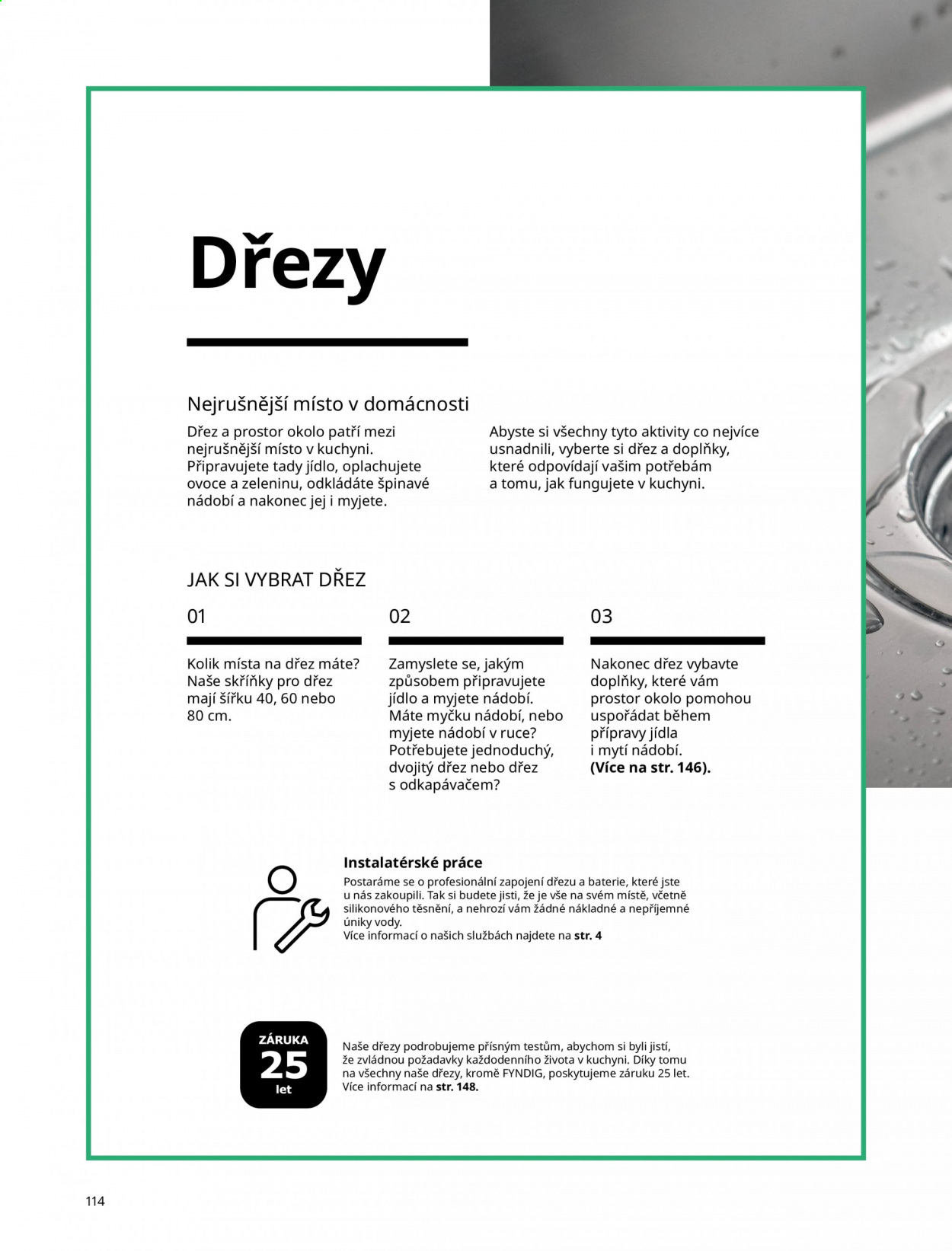 Dřezy

Nejrušnější místo v domácnosti

Dřez a prostor okolo patří mezi nejrušnější místo v kuchyni. Připravujete tady jídlo, oplachujete ovoce a zeleninu, odkládáte špinavé nádobí a nakonec jej i myjete.

Abyste si všechny tyto aktivity co nejvíce usnadnili, vyberte si dřez a doplňky, které odpovídají vašim potřebám a tomu, jak fungujete v kuchyni.

JAK SI VYBRAT DŘEZ

01

Kolik místa na dřez máte? Naše skříňky pro dřez mají šířku 40, 60 nebo 80 cm.

02

Zamyslete se, jakým způsobem připravujete jídlo a myjete nádobí. Máte myčku nádobí, nebo myjete nádobí v ruce? Potřebujete jednoduchý, dvojitý dřez nebo dřez s odkapávačem?

03

Nakonec dřez vybavte doplňky, které vám prostor okolo pomohou uspořádat během přípravy jídla i mytí nádobí. (Více na str. 146).

Instalatérské práce

Postaráme se o profesionální zapojení dřezu a baterie, které jste u nás zakoupili. Tak si budete jisti, že je vše na svém místě, včetně silikonového těsnění, a nehrozí vám žádné nákladné a nepříjemné úniky vody.
Více informací o našich službách najdete na str. 4

ZÁRUKA
25
let

Naše dřezy podrobujeme přísným testům, abychom si byli jistí, že zvládnou požadavky každodenního života v kuchyni. Díky tomu na všechny naše dřezy, kromě FYNDIG, poskytujeme záruku 25 let. Více informací na str. 148.

114